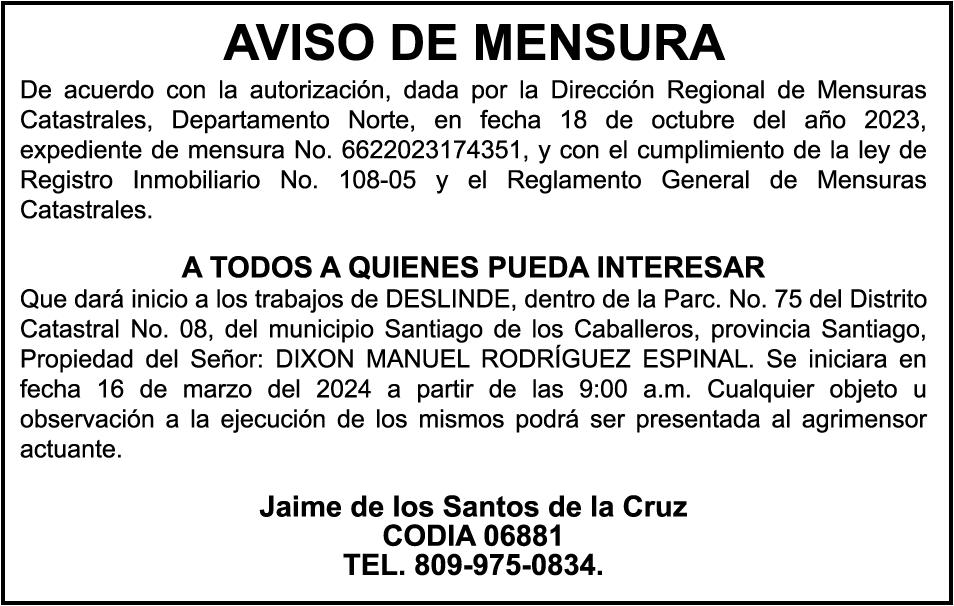 AVISO DE MENSURA

De acuerdo con la autorización, dada por la Dirección Regional de Mensuras Catastrales, Departamento Norte, en fecha 18 de octubre del año 2023, expediente de mensura No. 6622023174351, y con el cumplimiento de la ley de Registro Inmobiliario No. 108-05 y el Reglamento General de Mensuras Catastrales.

A TODOS A QUIENES PUEDA INTERESAR

Que dará inicio a los trabajos de DESLINDE, dentro de la Parc. No. 75 del Distrito Catastral No. 08, del municipio Santiago de los Caballeros, provincia Santiago, Propiedad del Señor: DIXON MANUEL RODRÍGUEZ ESPINAL. Se iniciara en fecha 16 de marzo del 2024 a partir de las 9:00 a.m. Cualquier objeto u observación a la ejecución de los mismos podrá ser presentada al agrimensor actuante.

Jaime de los Santos de la Cruz
CODIA 06881
TEL. 809-975-0834.